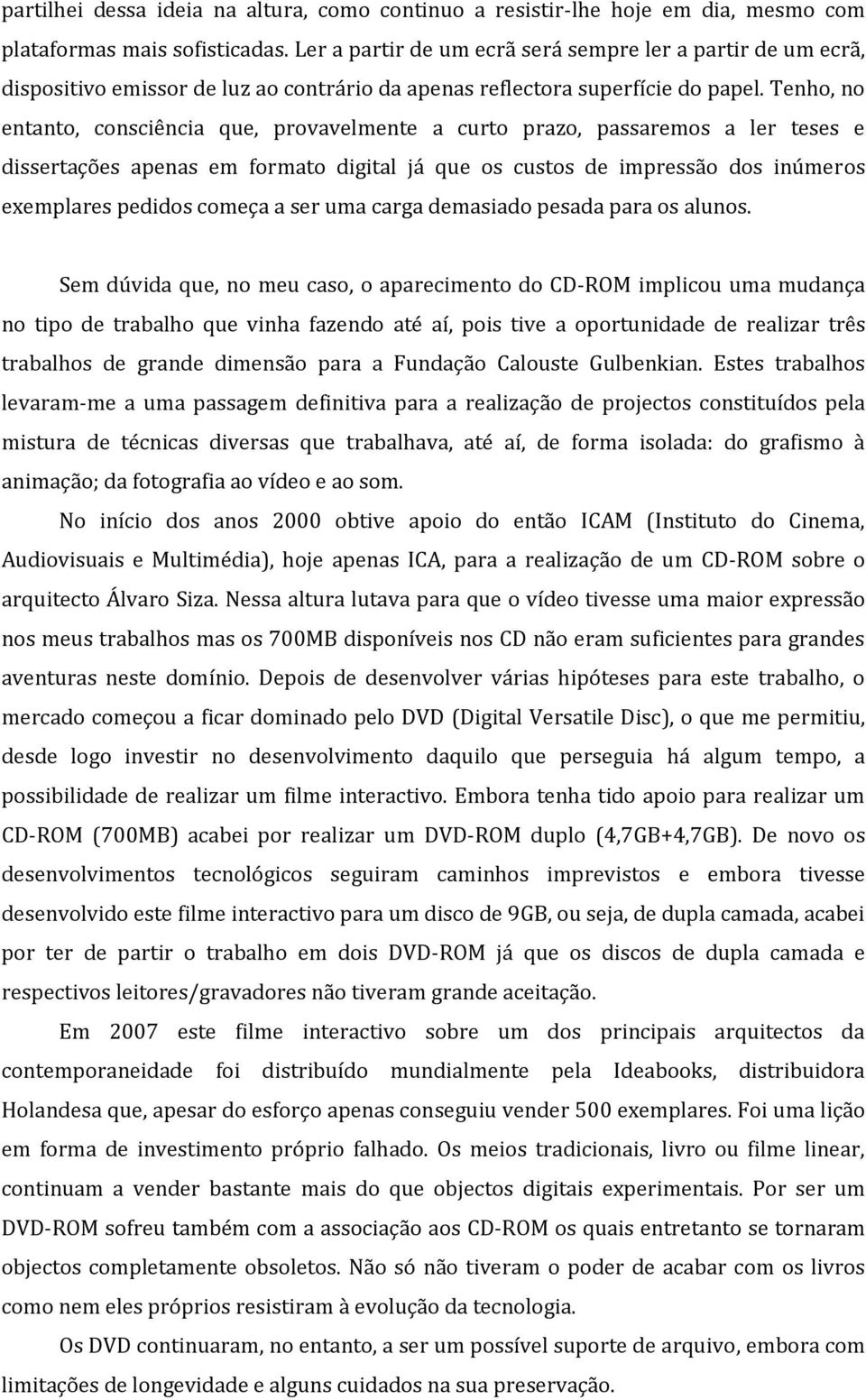 partilhei dessa ideia na altura, como continuo a resistir-lhe hoje em dia, mesmo com plataformas mais sofisticadas. Ler a partir de um ecrã será sempre ler a partir de um ecrã, dispositivo emissor de luz ao contrário da apenas reflectora superfície do papel. Tenho, no entanto, consciência que, provavelmente a curto prazo, passaremos a ler teses e dissertações apenas em formato digital já que os custos de impressão dos inúmeros exemplares pedidos começa a ser uma carga demasiado pesada para os alunos.

Sem dúvida que, no meu caso, o aparecimento do CD-ROM implicou uma mudança no tipo de trabalho que vinha fazendo até aí, pois tive a oportunidade de realizar três trabalhos de grande dimensão para a Fundação Calouste Gulbenkian. Estes trabalhos levaram-me a uma passagem definitiva para a realização de projectos constituídos pela mistura de técnicas diversas que trabalhava, até aí, de forma isolada: do grafismo à animação; da fotografia ao vídeo e ao som.

No início dos anos 2000 obtive apoio do então ICAM (Instituto do Cinema, Audiovisuais e Multimédia), hoje apenas ICA, para a realização de um CD-ROM sobre o arquitecto Álvaro Siza. Nessa altura lutava para que o vídeo tivesse uma maior expressão nos meus trabalhos mas os 700MB disponíveis nos CD não eram suficientes para grandes aventuras neste domínio. Depois de desenvolver várias hipóteses para este trabalho, o mercado começou a ficar dominado pelo DVD (Digital Versatile Disc), o que me permitiu, desde logo investir no desenvolvimento daquilo que perseguia há algum tempo, a possibilidade de realizar um filme interactivo. Embora tenha tido apoio para realizar um CD-ROM (700MB) acabei por realizar um DVD-ROM duplo (4,7GB+4,7GB). De novo os desenvolvimentos tecnológicos seguiram caminhos imprevistos e embora tivesse desenvolvido este filme interactivo para um disco de 9GB, ou seja, de dupla camada, acabei por ter de partir o trabalho em dois DVD-ROM já que os discos de dupla camada e respectivos leitores/gravadores não tiveram grande aceitação.

Em 2007 este filme interactivo sobre um dos principais arquitectos da contemporaneidade foi distribuído mundialmente pela Ideabooks, distribuidora Holandesa que, apesar do esforço apenas conseguiu vender 500 exemplares. Foi uma lição em forma de investimento próprio falhado. Os meios tradicionais, livro ou filme linear, continuam a vender bastante mais do que objectos digitais experimentais. Por ser um DVD-ROM sofreu também com a associação aos CD-ROM os quais entretanto se tornaram objectos completamente obsoletos. Não só não tiveram o poder de acabar com os livros como nem eles próprios resistiram à evolução da tecnologia.

Os DVD continuaram, no entanto, a ser um possível suporte de arquivo, embora com limitações de longevidade e alguns cuidados na sua preservação.